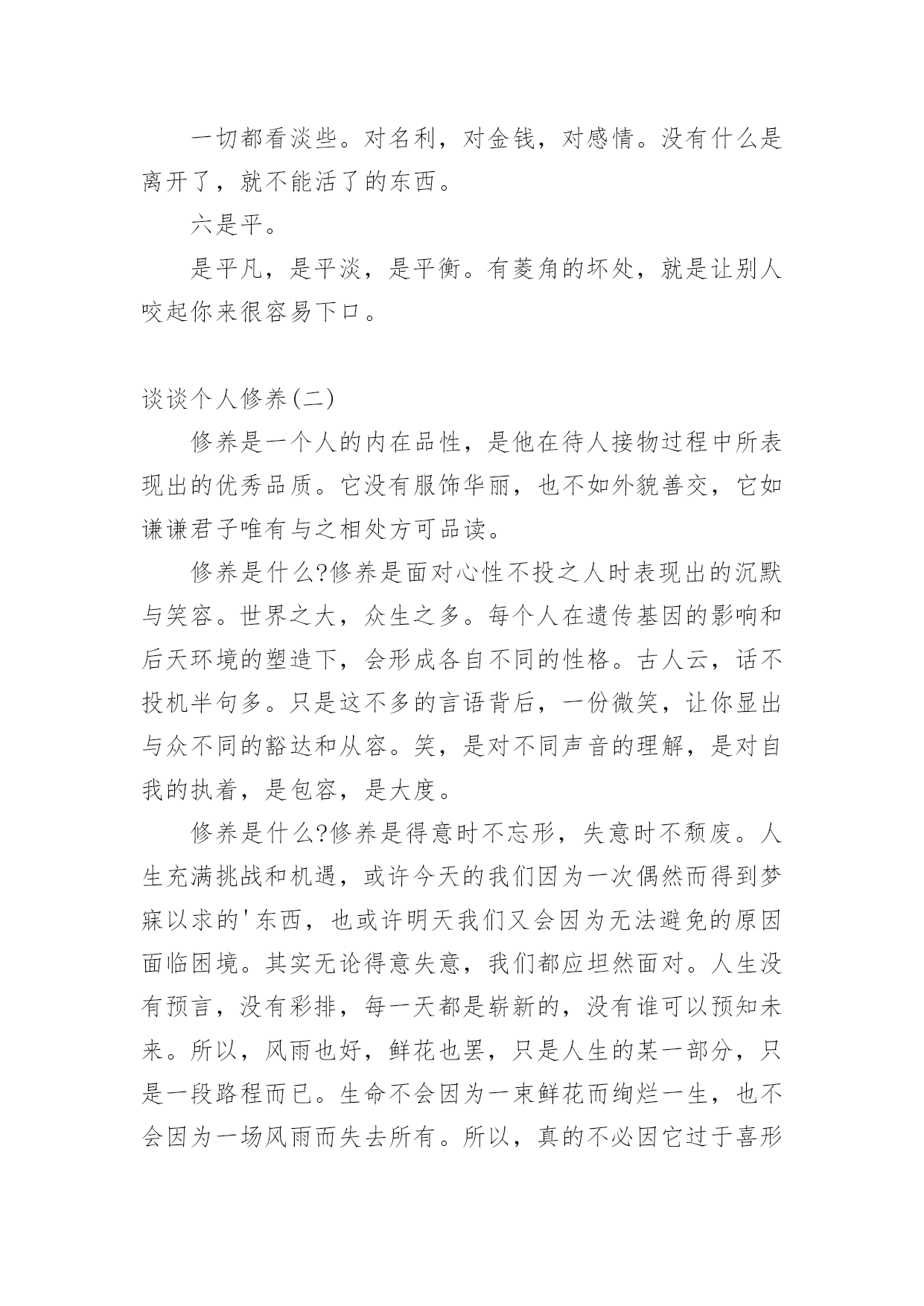 一切都看淡些。对名利，对金钱，对感情。没有什么是离开了，就不能活了的东西。

六是平。

是平凡，是平淡，是平衡。有菱角的坏处，就是让别人咬起你来很容易下口。

谈谈个人修养(二)

修养是一个人的内在品性，是他在待人接物过程中所表现出的优秀品质。它没有服饰华丽，也不如外貌善交，它如谦谦君子唯有与之相处方可品读。

修养是什么?修养是面对心性不投之人时表现出的沉默与笑容。世界之大，众生之多。每个人在遗传基因的影响和后天环境的塑造下，会形成各自不同的性格。古人云，话不投机半句多。只是这不多的言语背后，一份微笑，让你显出与众不同的豁达和从容。笑，是对不同声音的理解，是对自我的执着，是包容，是大度。

修养是什么?修养是得意时不忘形，失意时不颓废。人生充满挑战和机遇，或许今天的我们因为一次偶然而得到梦寐以求的'东西，也或许明天我们又会因为无法避免的原因面临困境。其实无论得意失意，我们都应坦然面对。人生没有预言，没有彩排，每一天都是崭新的，没有谁可以预知未来。所以，风雨也好，鲜花也罢，只是人生的某一部分，只是一段路程而已。生命不会因为一束鲜花而绚烂一生，也不会因为一场风雨而失去所有。所以，真的不必因它过于喜形